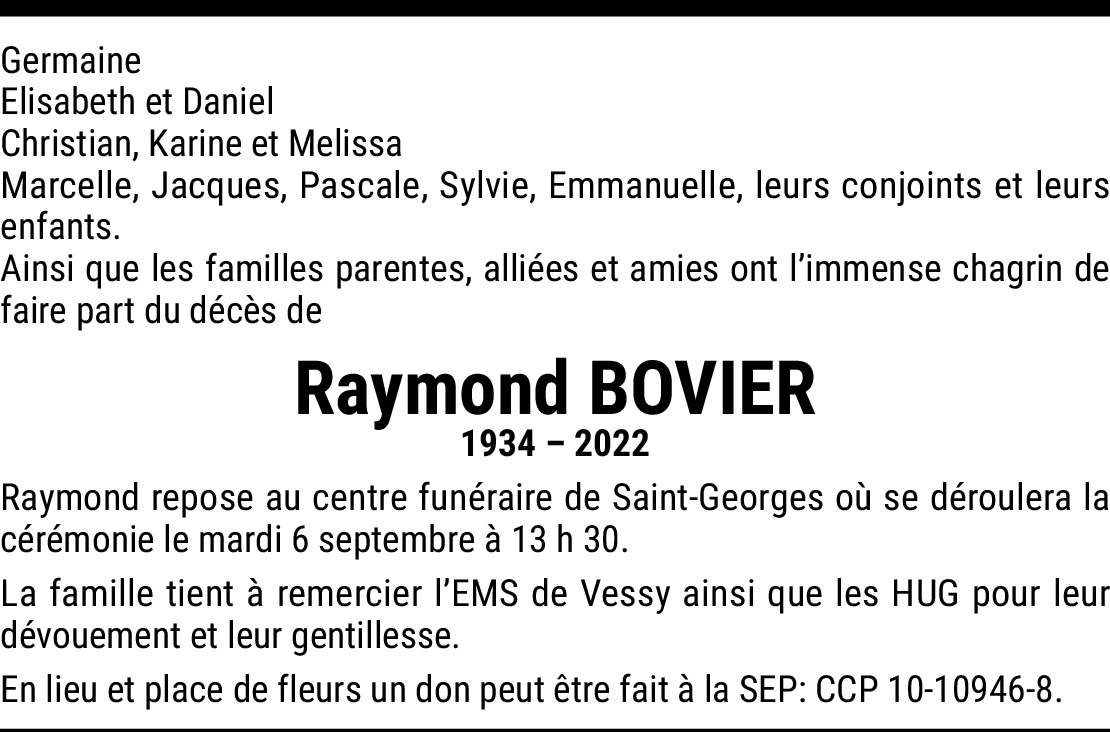 Germaine
Elisabeth et Daniel
Christian, Karine et Melissa
Marcelle, Jacques, Pascale, Sylvie, Emmanuelle, leurs conjoints et leurs enfants.
Ainsi que les familles parentes, alliées et amies ont l'immense chagrin de faire part du décès de

Raymond BOVIER
1934 – 2022

Raymond repose au centre funéraire de Saint-Georges où se déroulera la cérémonie le mardi 6 septembre à 13 h 30.

La famille tient à remercier l'EMS de Vessy ainsi que les HUG pour leur dévouement et leur gentillesse.

En lieu et place de fleurs un don peut être fait à la SEP: CCP 10-10946-8.